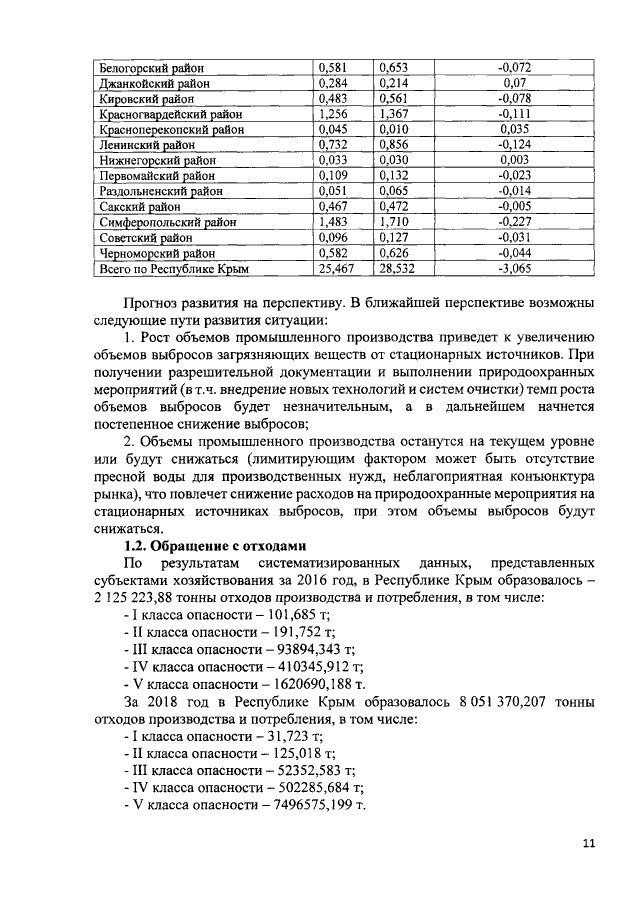 | Белогорский район | 0,581 | 0,653 | -0,072 |
|---|---|---|---|
| Джанкойский район | 0,284 | 0,214 | 0,07 |
| Кировский район | 0,483 | 0,561 | -0,078 |
| Красногвардейский район | 1,256 | 1,367 | -0,111 |
| Красноперекопский район | 0,045 | 0,010 | 0,035 |
| Ленинский район | 0,732 | 0,856 | -0,124 |
| Нижнегорский район | 0,033 | 0,030 | 0,003 |
| Первомайский район | 0,109 | 0,132 | -0,023 |
| Раздольненский район | 0,051 | 0,065 | -0,014 |
| Сакский район | 0,467 | 0,472 | -0,005 |
| Симферопольский район | 1,483 | 1,710 | -0,227 |
| Советский район | 0,096 | 0,127 | -0,031 |
| Черноморский район | 0,582 | 0,626 | -0,044 |
| Всего по Республике Крым | 25,467 | 28,532 | -3,065 |

Прогноз развития на перспективу. В ближайшей перспективе возможны следующие пути развития ситуации:

1. Рост объемов промышленного производства приведет к увеличению объемов выбросов загрязняющих веществ от стационарных источников. При получении разрешительной документации и выполнении природоохранных мероприятий (в т.ч. внедрение новых технологий и систем очистки) темп роста объемов выбросов будет незначительным, а в дальнейшем начнется постепенное снижение выбросов;

2. Объемы промышленного производства останутся на текущем уровне или будут снижаться (лимитирующим фактором может быть отсутствие пресной воды для производственных нужд, неблагоприятная конъюнктура рынка), что повлечет снижение расходов на природоохранные мероприятия на стационарных источниках выбросов, при этом объемы выбросов будут снижаться.

1.2. Обращение с отходами

По результатам систематизированных данных, представленных субъектами хозяйствования за 2016 год, в Республике Крым образовалось – 2 125 223,88 тонны отходов производства и потребления, в том числе:

- I класса опасности – 101,685 т;
- II класса опасности – 191,752 т;
- III класса опасности – 93894,343 т;
- IV класса опасности – 410345,912 т;
- V класса опасности – 1620690,188 т.

За 2018 год в Республике Крым образовалось 8 051 370,207 тонны отходов производства и потребления, в том числе:

- I класса опасности – 31,723 т;
- II класса опасности – 125,018 т;
- III класса опасности – 52352,583 т;
- IV класса опасности – 502285,684 т;
- V класса опасности – 7496575,199 т.

11